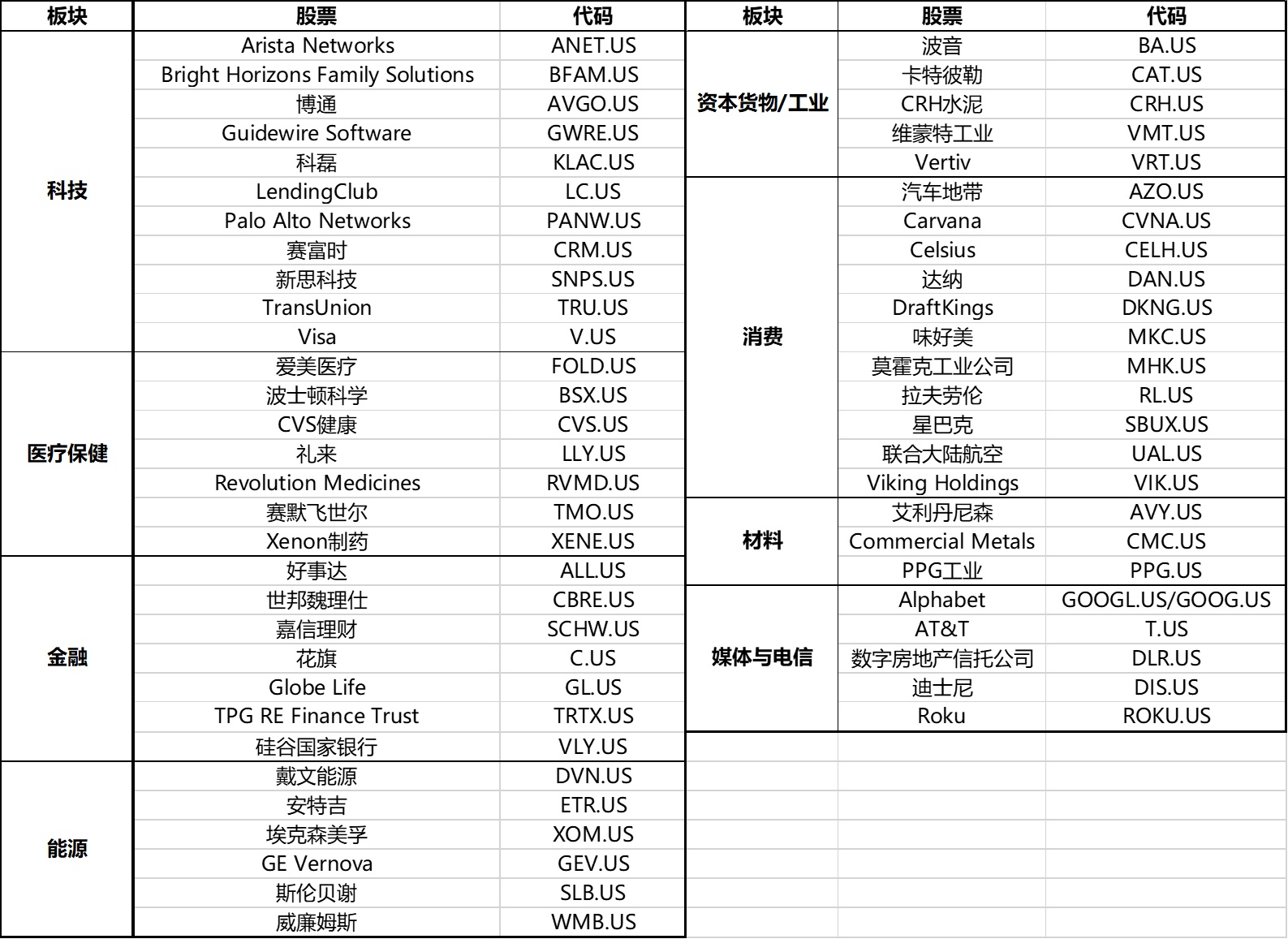 | 板块 | 股票 | 代码 |
|---|---|---|
| 科技 | Arista Networks | ANET.US |
| | Bright Horizons Family Solutions | BFAM.US |
| | 博通 | AVGO.US |
| | Guidewire Software | GWRE.US |
| | 科磊 | KLAC.US |
| | LendingClub | LC.US |
| | Palo Alto Networks | PANW.US |
| | 赛富时 | CRM.US |
| | 新思科技 | SNPS.US |
| | TransUnion | TRU.US |
| | Visa | V.US |
| 医疗保健 | 爱美医疗 | FOLD.US |
| | 波士顿科学 | BSX.US |
| | CVS健康 | CVS.US |
| | 礼来 | LLY.US |
| | Revolution Medicines | RVMD.US |
| | 赛默飞世尔 | TMO.US |
| | Xenon制药 | XENE.US |
| 金融 | 好事达 | ALL.US |
| | 世邦魏理仕 | CBRE.US |
| | 嘉信理财 | SCHW.US |
| | 花旗 | C.US |
| | Globe Life | GL.US |
| | TPG RE Finance Trust | TRTX.US |
| | 硅谷国家银行 | VLY.US |
| 能源 | 戴文能源 | DVN.US |
| | 安特吉 | ETR.US |
| | 埃克森美孚 | XOM.US |
| | GE Vernova | GEV.US |
| | 斯伦贝谢 | SLB.US |
| | 威廉姆斯 | WMB.US |

| 板块 | 股票 | 代码 |
|---|---|---|
| 资本货物/工业 | 波音 | BA.US |
| | 卡特彼勒 | CAT.US |
| | CRH水泥 | CRH.US |
| | 维蒙特工业 | VMT.US |
| | Vertiv | VRT.US |
| 消费 | 汽车地带 | AZO.US |
| | Carvana | CVNA.US |
| | Celsius | CELH.US |
| | 达纳 | DAN.US |
| | DraftKings | DKNG.US |
| | 味好美 | MKC.US |
| | 莫霍克工业公司 | MHK.US |
| | 拉夫劳伦 | RL.US |
| | 星巴克 | SBUX.US |
| | 联合大陆航空 | UAL.US |
| | Viking Holdings | VIK.US |
| 材料 | 艾利丹尼森 | AVY.US |
| | Commercial Metals | CMC.US |
| | PPG工业 | PPG.US |
| 媒体与电信 | Alphabet | GOOGL.US/GOOG.US |
| | AT&T | T.US |
| | 数字房地产信托公司 | DLR.US |
| | 迪士尼 | DIS.US |
| | Roku | ROKU.US |